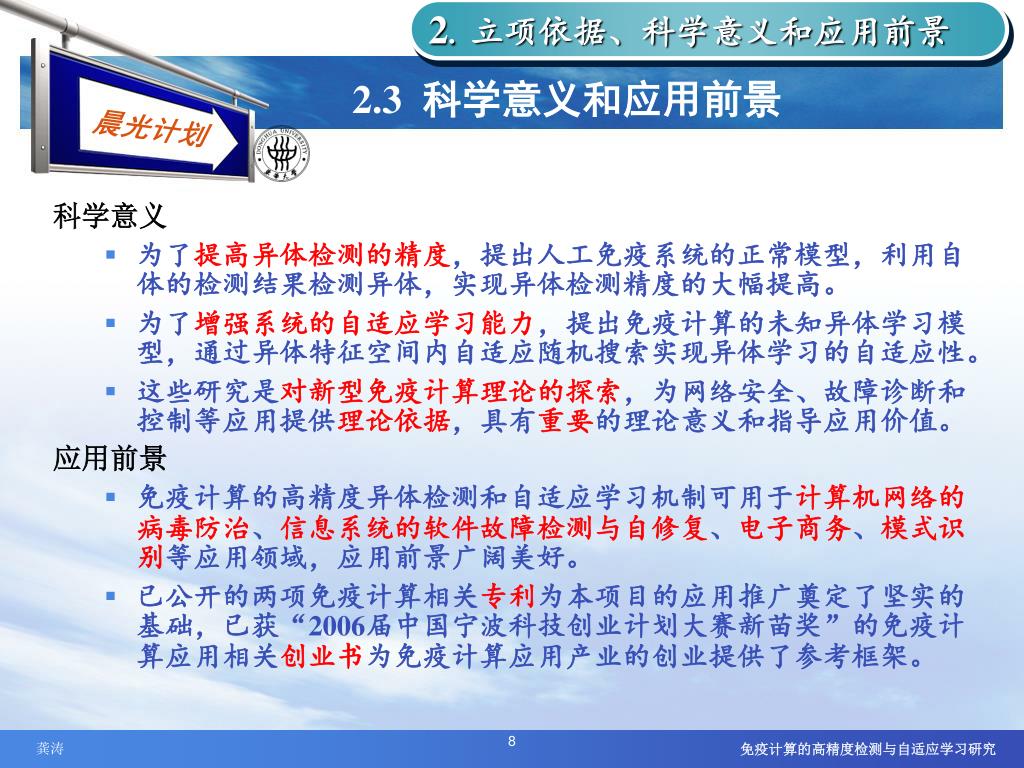 2. 立项依据、科学意义和应用前景

2.3 科学意义和应用前景

晨光计划

DONGHUA UNIVERSITY

科学意义

▪ 为了提高异体检测的精度，提出人工免疫系统的正常模型，利用自体的检测结果检测异体，实现异体检测精度的大幅提高。

▪ 为了增强系统的自适应学习能力，提出免疫计算的未知异体学习模型，通过异体特征空间内自适应随机搜索实现异体学习的自适应性。

▪ 这些研究是对新型免疫计算理论的探索，为网络安全、故障诊断和控制等应用提供理论依据，具有重要的理论意义和指导应用价值。

应用前景

▪ 免疫计算的高精度异体检测和自适应学习机制可用于计算机网络的病毒防治、信息系统的软件故障检测与自修复、电子商务、模式识别等应用领域，应用前景广阔美好。

▪ 已公开的两项免疫计算相关专利为本项目的应用推广奠定了坚实的基础，已获“2006届中国宁波科技创业计划大赛新苗奖”的免疫计算应用相关创业书为免疫计算应用产业的创业提供了参考框架。

龚涛

8

免疫计算的高精度检测与自适应学习研究